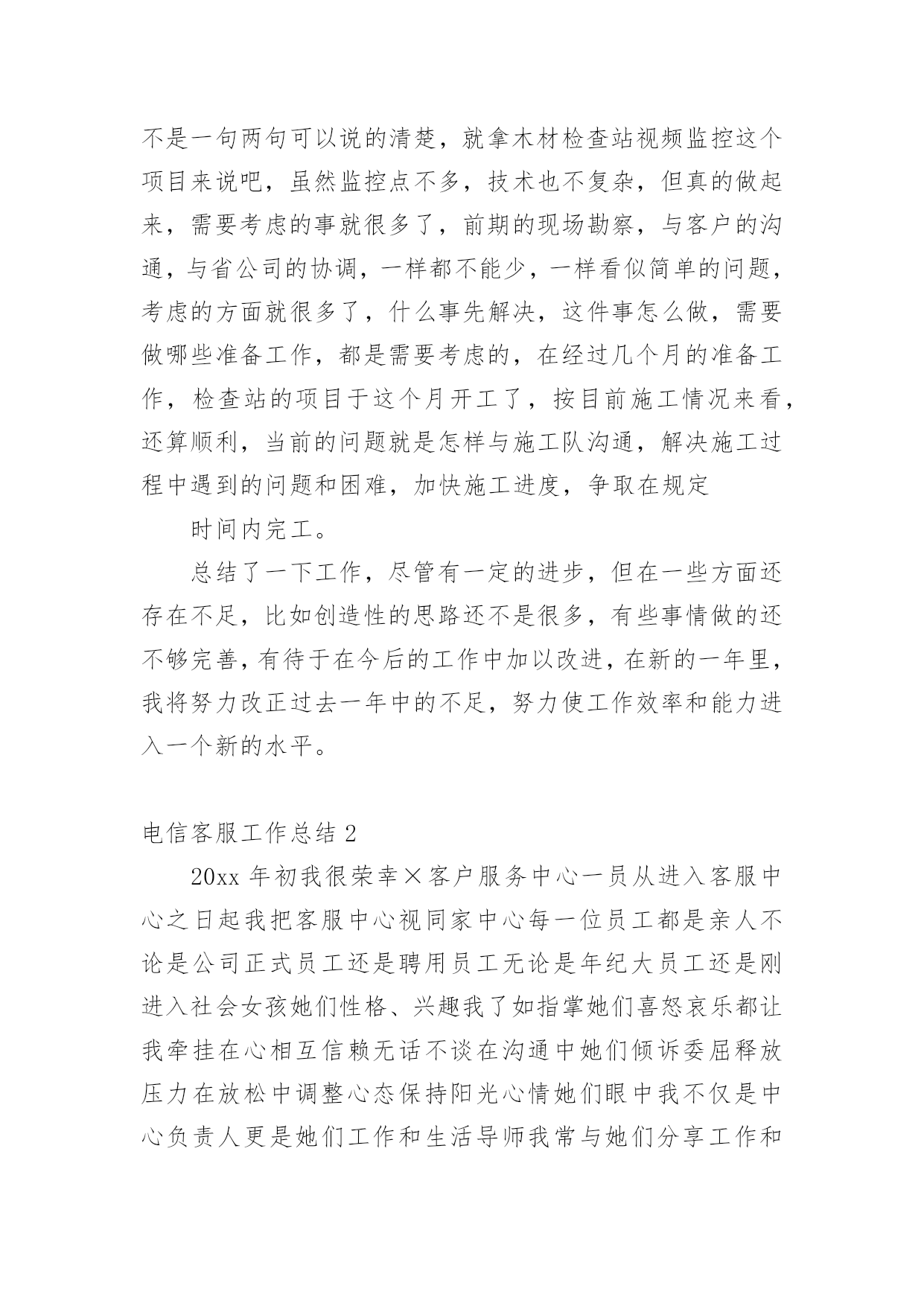 不是一句两句可以说的清楚，就拿木材检查站视频监控这个项目来说吧，虽然监控点不多，技术也不复杂，但真的做起来，需要考虑的事就很多了，前期的现场勘察，与客户的沟通，与省公司的协调，一样都不能少，一样看似简单的问题，考虑的方面就很多了，什么事先解决，这件事怎么做，需要做哪些准备工作，都是需要考虑的，在经过几个月的准备工作，检查站的项目于这个月开工了，按目前施工情况来看，还算顺利，当前的问题就是怎样与施工队沟通，解决施工过程中遇到的问题和困难，加快施工进度，争取在规定

时间内完工。

总结了一下工作，尽管有一定的进步，但在一些方面还存在不足，比如创造性的思路还不是很多，有些事情做的还不够完善，有待于在今后的工作中加以改进，在新的一年里，我将努力改正过去一年中的不足，努力使工作效率和能力进入一个新的水平。

电信客服工作总结 2

20xx 年初我很荣幸×客户服务中心一员从进入客服中心之日起我把客服中心视同家中心每一位员工都是亲人不论是公司正式员工还是聘用员工无论是年纪大员工还是刚进入社会女孩她们性格、兴趣我了如指掌她们喜怒哀乐都让我牵挂在心相互信赖无话不谈在沟通中她们倾诉委屈释放压力在放松中调整心态保持阳光心情她们眼中我不仅是中心负责人更是她们工作和生活导师我常与她们分享工作和